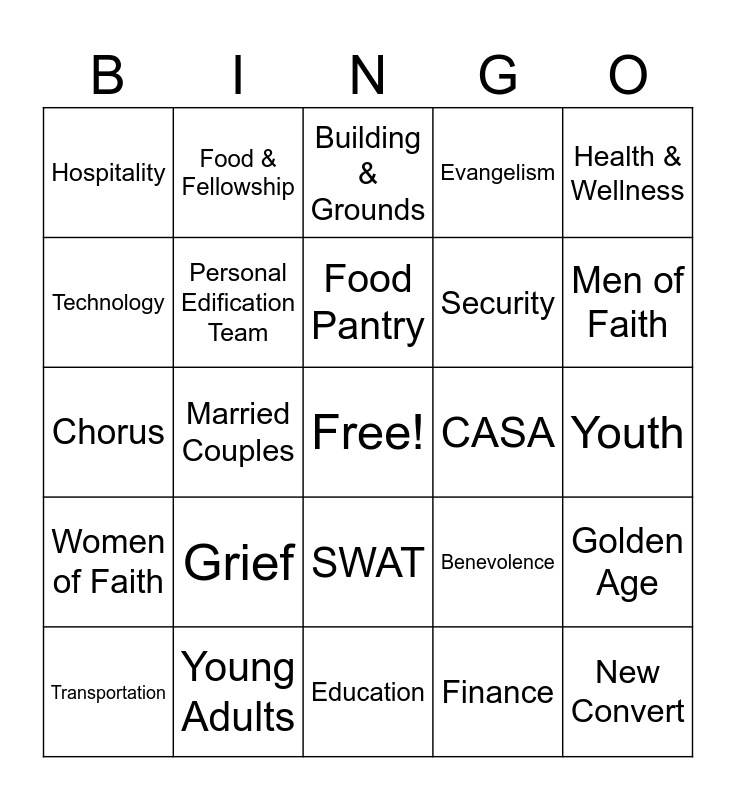 | B | I | N | G | O |
|---|---|---|---|---|
| Hospitality | Food & Fellowship | Building & Grounds | Evangelism | Health & Wellness |
| Technology | Personal Edification Team | Food Pantry | Security | Men of Faith |
| Chorus | Married Couples | Free! | CASA | Youth |
| Women of Faith | Grief | SWAT | Benevolence | Golden Age |
| Transportation | Young Adults | Education | Finance | New Convert |